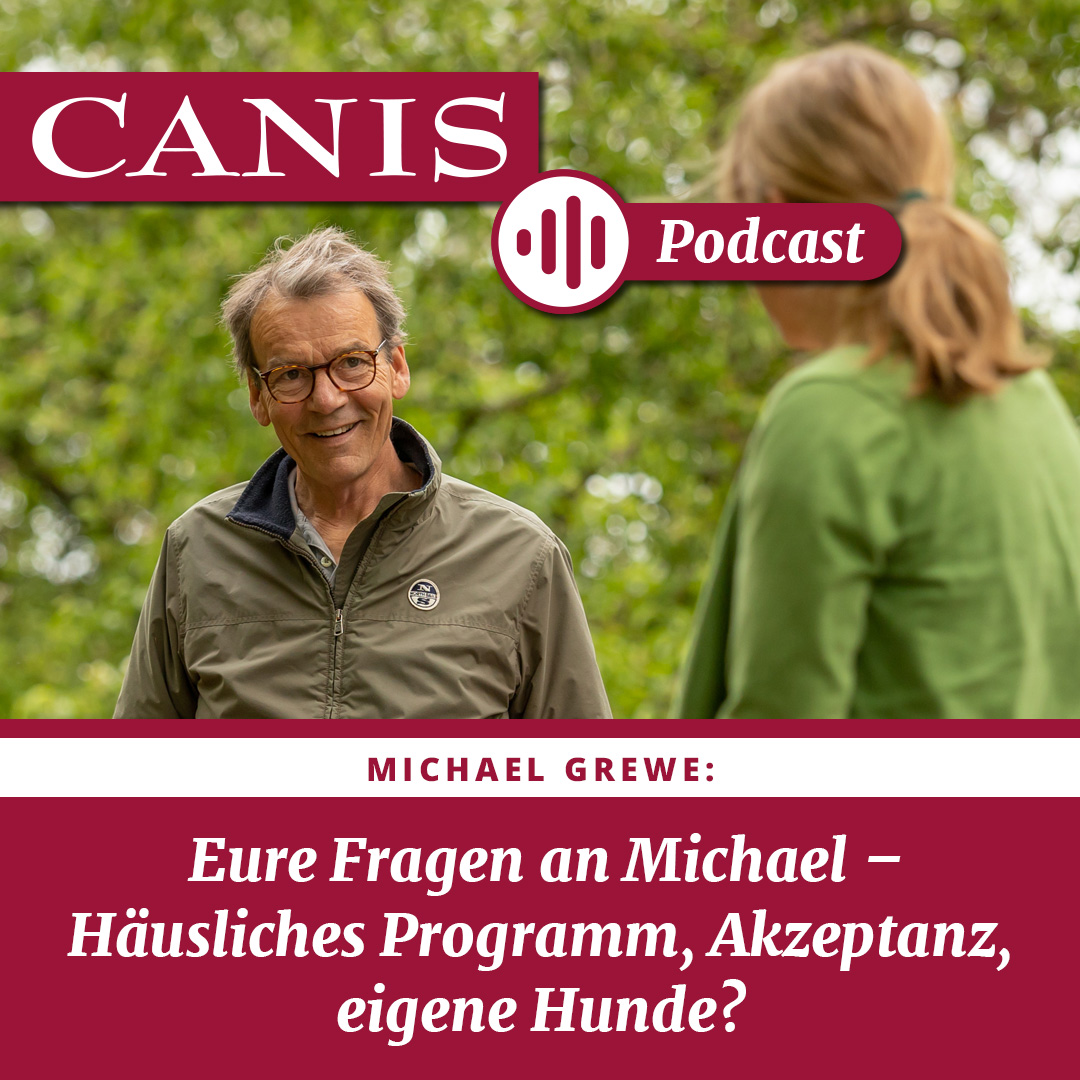 CANIS

Podcast

MICHAEL GREWE:

Eure Fragen an Michael – Häusliches Programm, Akzeptanz, eigene Hunde?